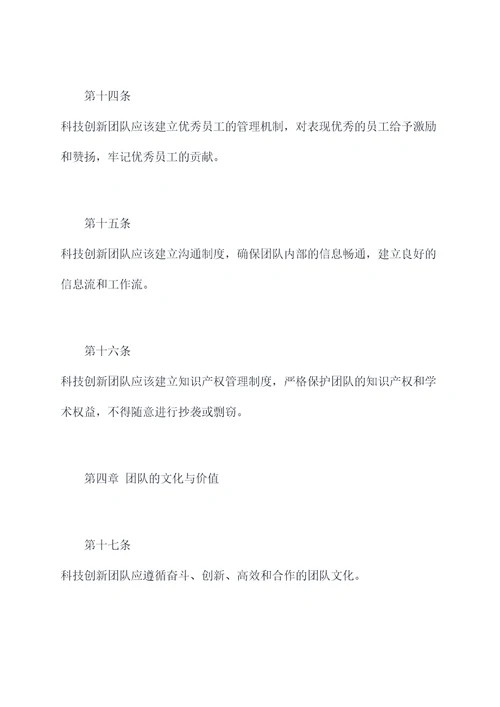 第十四条

科技创新团队应该建立优秀员工的管理机制，对表现优秀的员工给予激励和赞扬，牢记优秀员工的贡献。

第十五条

科技创新团队应该建立沟通制度，确保团队内部的信息畅通，建立良好的信息流和工作流。

第十六条

科技创新团队应该建立知识产权管理制度，严格保护团队的知识产权和学术权益，不得随意进行抄袭或剽窃。

第四章 团队的文化与价值

第十七条

科技创新团队应遵循奋斗、创新、高效和合作的团队文化。